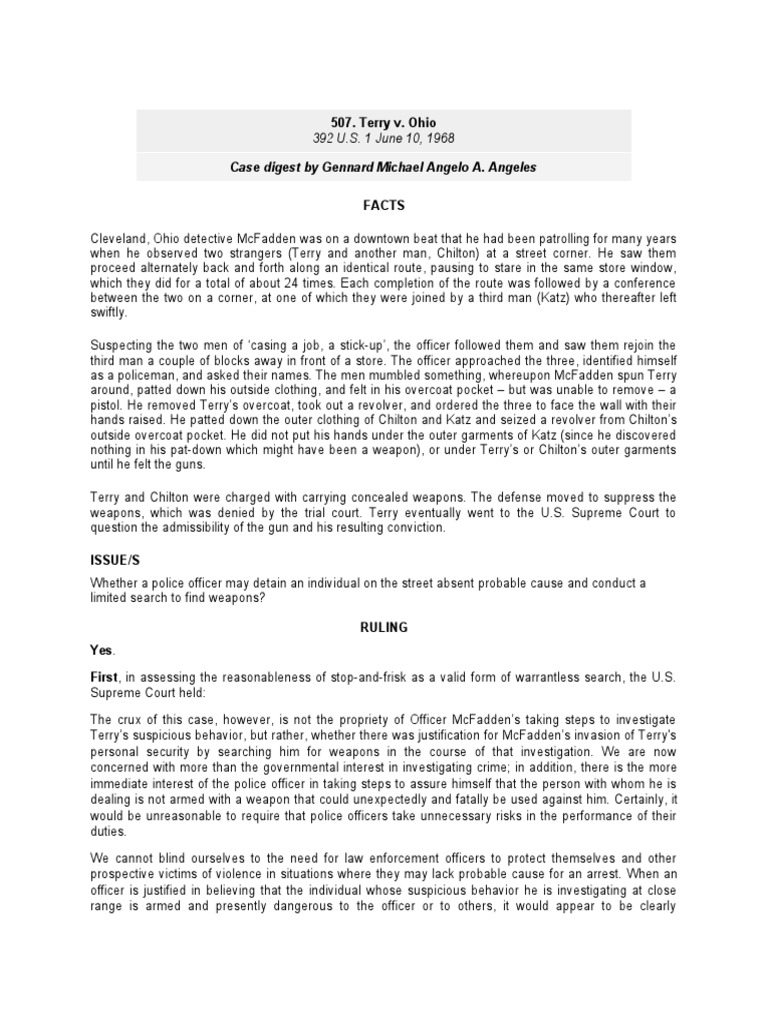 507. Terry v. Ohio
392 U.S. 1 June 10, 1968

Case digest by Gennard Michael Angelo A. Angeles

FACTS

Cleveland, Ohio detective McFadden was on a downtown beat that he had been patrolling for many years when he observed two strangers (Terry and another man, Chilton) at a street corner. He saw them proceed alternately back and forth along an identical route, pausing to stare in the same store window, which they did for a total of about 24 times. Each completion of the route was followed by a conference between the two on a corner, at one of which they were joined by a third man (Katz) who thereafter left swiftly.

Suspecting the two men of 'casing a job, a stick-up', the officer followed them and saw them rejoin the third man a couple of blocks away in front of a store. The officer approached the three, identified himself as a policeman, and asked their names. The men mumbled something, whereupon McFadden spun Terry around, patted down his outside clothing, and felt in his overcoat pocket – but was unable to remove – a pistol. He removed Terry's overcoat, took out a revolver, and ordered the three to face the wall with their hands raised. He patted down the outer clothing of Chilton and Katz and seized a revolver from Chilton's outside overcoat pocket. He did not put his hands under the outer garments of Katz (since he discovered nothing in his pat-down which might have been a weapon), or under Terry's or Chilton's outer garments until he felt the guns.

Terry and Chilton were charged with carrying concealed weapons. The defense moved to suppress the weapons, which was denied by the trial court. Terry eventually went to the U.S. Supreme Court to question the admissibility of the gun and his resulting conviction.

ISSUE/S

Whether a police officer may detain an individual on the street absent probable cause and conduct a limited search to find weapons?

RULING

Yes.

First, in assessing the reasonableness of stop-and-frisk as a valid form of warrantless search, the U.S. Supreme Court held:

The crux of this case, however, is not the propriety of Officer McFadden's taking steps to investigate Terry's suspicious behavior, but rather, whether there was justification for McFadden's invasion of Terry's personal security by searching him for weapons in the course of that investigation. We are now concerned with more than the governmental interest in investigating crime; in addition, there is the more immediate interest of the police officer in taking steps to assure himself that the person with whom he is dealing is not armed with a weapon that could unexpectedly and fatally be used against him. Certainly, it would be unreasonable to require that police officers take unnecessary risks in the performance of their duties.

We cannot blind ourselves to the need for law enforcement officers to protect themselves and other prospective victims of violence in situations where they may lack probable cause for an arrest. When an officer is justified in believing that the individual whose suspicious behavior he is investigating at close range is armed and presently dangerous to the officer or to others, it would appear to be clearly